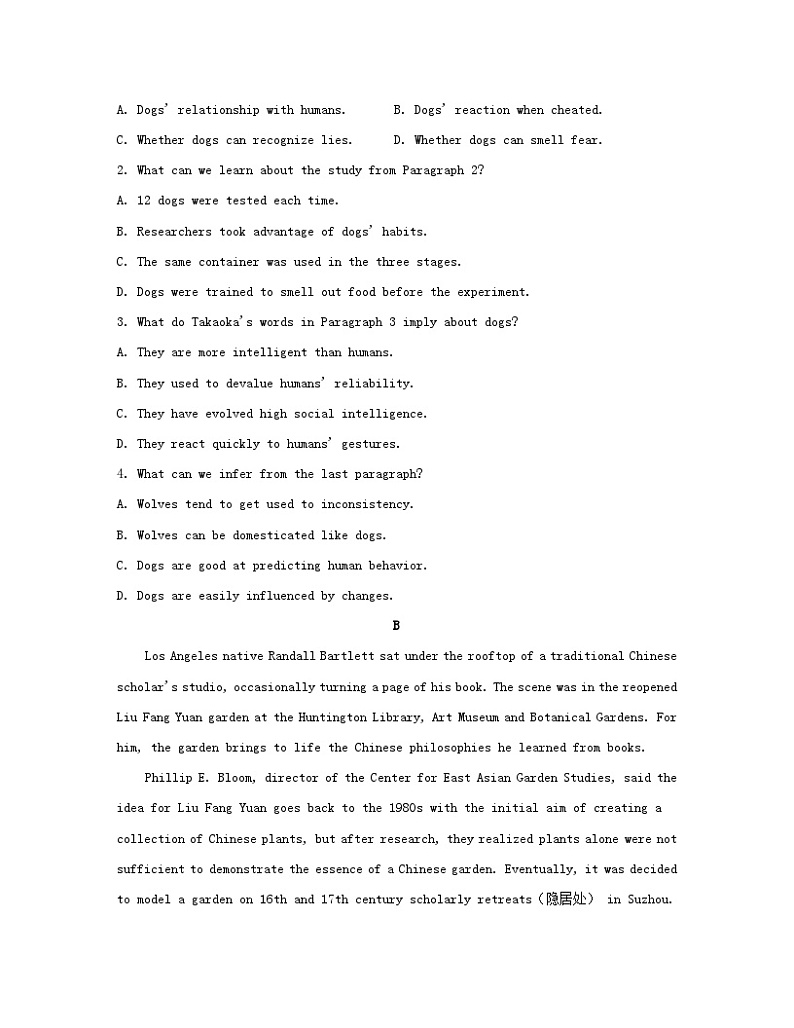 A. Dogs' relationship with humans.　　B. Dogs' reaction when cheated.

C. Whether dogs can recognize lies.　　D. Whether dogs can smell fear.

2. What can we learn about the study from Paragraph 2?

A. 12 dogs were tested each time.

B. Researchers took advantage of dogs' habits.

C. The same container was used in the three stages.

D. Dogs were trained to smell out food before the experiment.

3. What do Takaoka's words in Paragraph 3 imply about dogs?

A. They are more intelligent than humans.

B. They used to devalue humans' reliability.

C. They have evolved high social intelligence.

D. They react quickly to humans' gestures.

4. What can we infer from the last paragraph?

A. Wolves tend to get used to inconsistency.

B. Wolves can be domesticated like dogs.

C. Dogs are good at predicting human behavior.

D. Dogs are easily influenced by changes.

B

Los Angeles native Randall Bartlett sat under the rooftop of a traditional Chinese scholar's studio, occasionally turning a page of his book. The scene was in the reopened Liu Fang Yuan garden at the Huntington Library, Art Museum and Botanical Gardens. For him, the garden brings to life the Chinese philosophies he learned from books.

Phillip E. Bloom, director of the Center for East Asian Garden Studies, said the idea for Liu Fang Yuan goes back to the 1980s with the initial aim of creating a collection of Chinese plants, but after research, they realized plants alone were not sufficient to demonstrate the essence of a Chinese garden. Eventually, it was decided to model a garden on 16th and 17th century scholarly retreats（隐居处） in Suzhou.